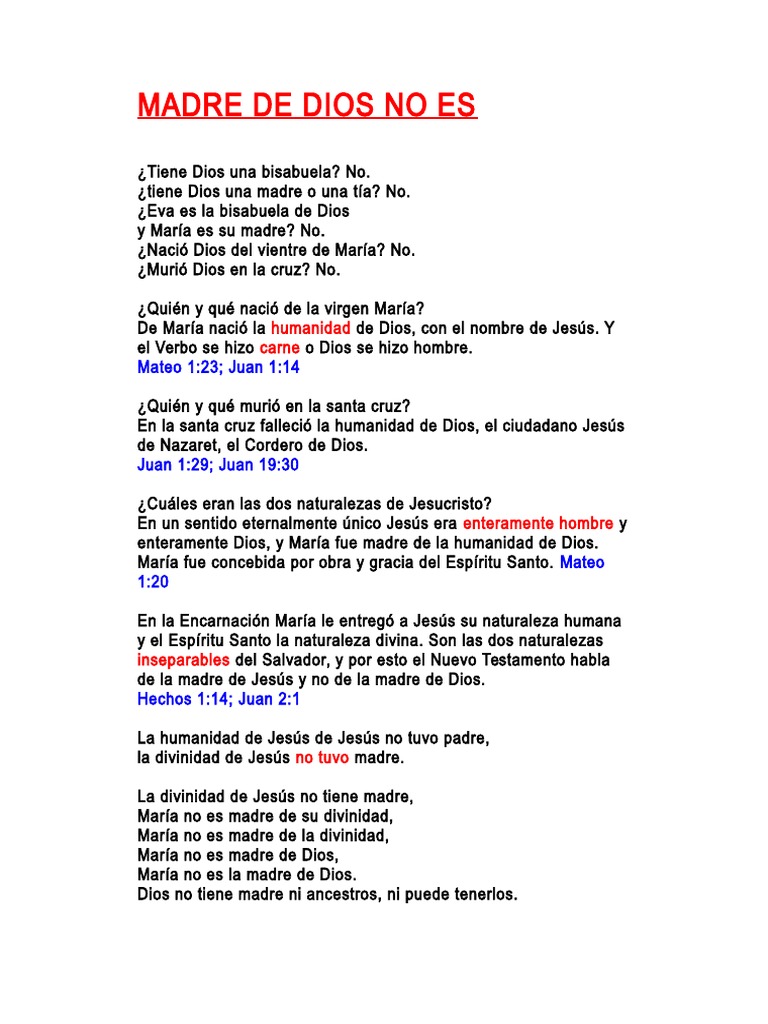 MADRE DE DIOS NO ES

¿Tiene Dios una bisabuela? No.
¿tiene Dios una madre o una tía? No.
¿Eva es la bisabuela de Dios
y María es su madre? No.
¿Nació Dios del vientre de María? No.
¿Murió Dios en la cruz? No.

¿Quién y qué nació de la virgen María?
De María nació la humanidad de Dios, con el nombre de Jesús. Y el Verbo se hizo carne o Dios se hizo hombre.
Mateo 1:23; Juan 1:14

¿Quién y qué murió en la santa cruz?
En la santa cruz falleció la humanidad de Dios, el ciudadano Jesús de Nazaret, el Cordero de Dios.
Juan 1:29; Juan 19:30

¿Cuáles eran las dos naturalezas de Jesucristo?
En un sentido eternalmente único Jesús era enteramente hombre y enteramente Dios, y María fue madre de la humanidad de Dios. María fue concebida por obra y gracia del Espíritu Santo. Mateo 1:20

En la Encarnación María le entregó a Jesús su naturaleza humana y el Espíritu Santo la naturaleza divina. Son las dos naturalezas inseparables del Salvador, y por esto el Nuevo Testamento habla de la madre de Jesús y no de la madre de Dios.
Hechos 1:14; Juan 2:1

La humanidad de Jesús de Jesús no tuvo padre,
la divinidad de Jesús no tuvo madre.

La divinidad de Jesús no tiene madre,
María no es madre de su divinidad,
María no es madre de la divinidad,
María no es madre de Dios,
María no es la madre de Dios.
Dios no tiene madre ni ancestros, ni puede tenerlos.